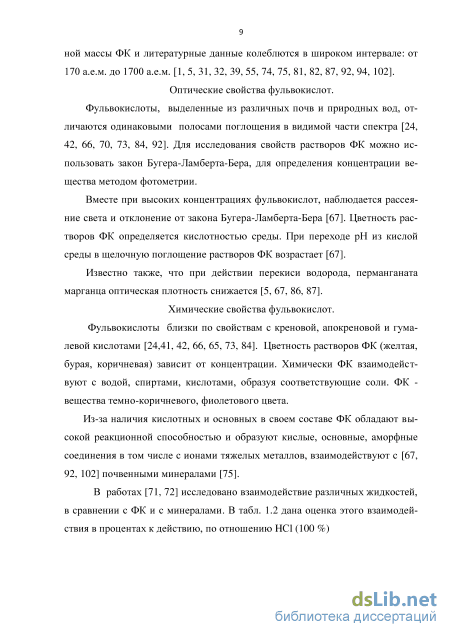 9

ной массы ФК и литературные данные колеблются в широком интервале: от 170 а.е.м. до 1700 а.е.м. [1, 5, 31, 32, 39, 55, 74, 75, 81, 82, 87, 92, 94, 102].

Оптические свойства фульвокислот.

Фульвокислоты, выделенные из различных почв и природных вод, отличаются одинаковыми полосами поглощения в видимой части спектра [24, 42, 66, 70, 73, 84, 92]. Для исследования свойств растворов ФК можно использовать закон Бугера-Ламберта-Бера, для определения концентрации вещества методом фотометрии.

Вместе при высоких концентрациях фульвокислот, наблюдается рассеяние света и отклонение от закона Бугера-Ламберта-Бера [67]. Цветность растворов ФК определяется кислотностью среды. При переходе pH из кислой среды в щелочную поглощение растворов ФК возрастает [67].

Известно также, что при действии перекиси водорода, перманганата марганца оптическая плотность снижается [5, 67, 86, 87].

Химические свойства фульвокислот.

Фульвокислоты близки по свойствам с креновой, апокреновой и гумалевой кислотами [24,41, 42, 66, 65, 73, 84]. Цветность растворов ФК (желтая, бурая, коричневая) зависит от концентрации. Химически ФК взаимодействуют с водой, спиртами, кислотами, образуя соответствующие соли. ФК - вещества темно-коричневого, фиолетового цвета.

Из-за наличия кислотных и основных в своем составе ФК обладают высокой реакционной способностью и образуют кислые, основные, аморфные соединения в том числе с ионами тяжелых металлов, взаимодействуют с [67, 92, 102] почвенными минералами [75].

В работах [71, 72] исследовано взаимодействие различных жидкостей, в сравнении с ФК и с минералами. В табл. 1.2 дана оценка этого взаимодействия в процентах к действию, по отношению HCl (100 %)

dsLib.net
библиотека диссертаций